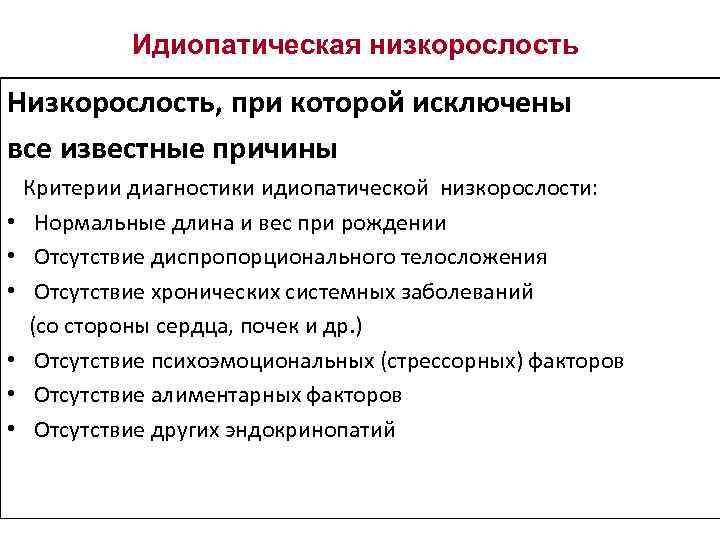 Идиопатическая низкорослость

Низкорослость, при которой исключены все известные причины

Критерии диагностики идиопатической низкорослости:

• Нормальные длина и вес при рождении
• Отсутствие диспропорционального телосложения
• Отсутствие хронических системных заболеваний (со стороны сердца, почек и др.)
• Отсутствие психоэмоциональных (стрессорных) факторов
• Отсутствие алиментарных факторов
• Отсутствие других эндокринопатий